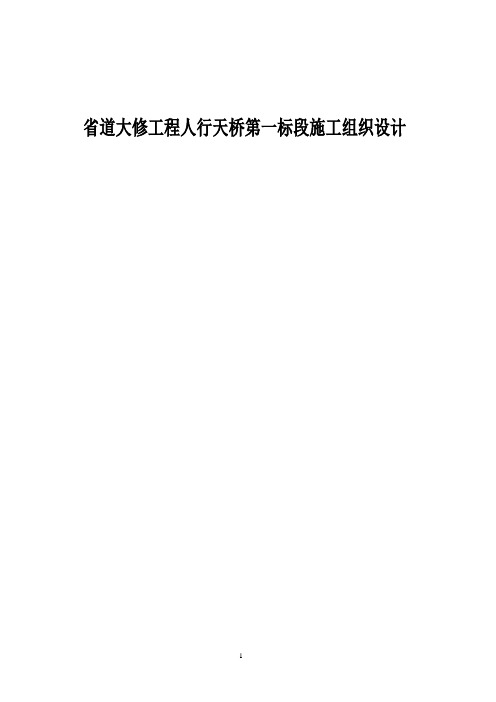 省道大修工程人行天桥第一标段施工组织设计

1